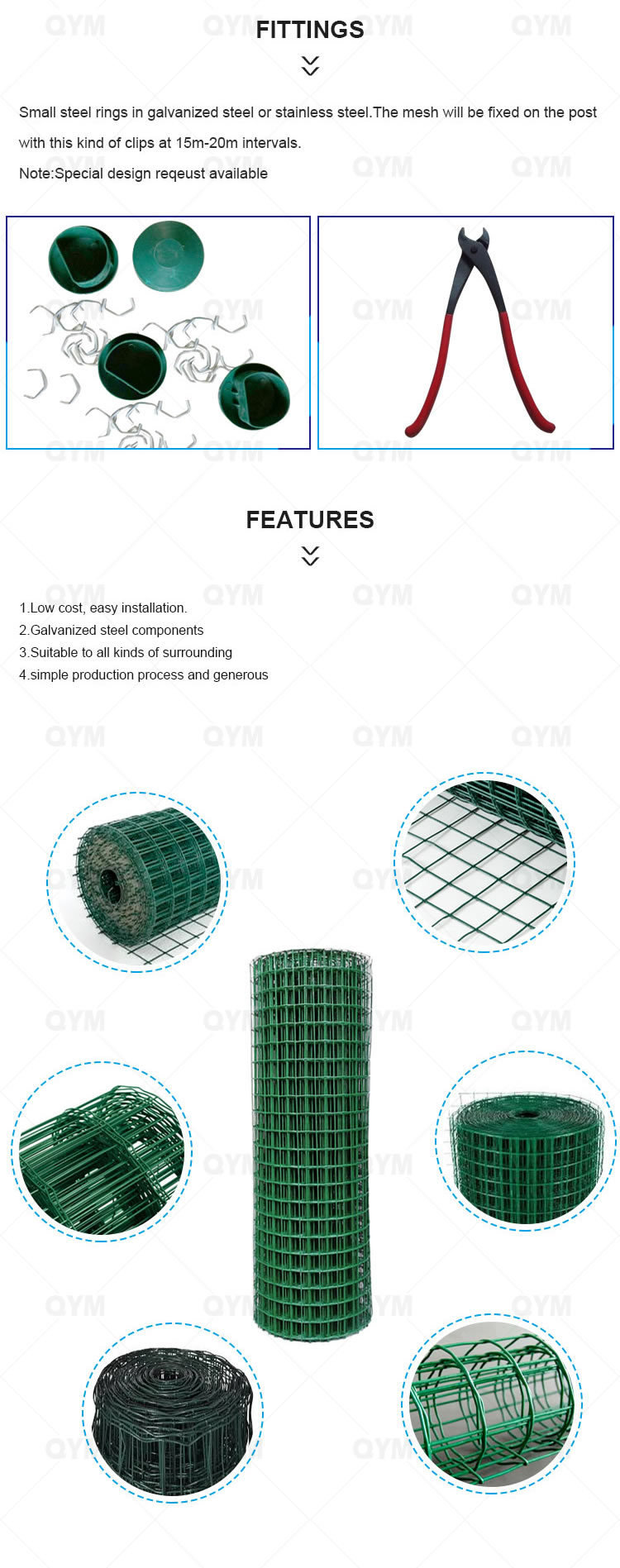 FITTINGS

Small steel rings in galvanized steel or stainless steel.The mesh will be fixed on the post with this kind of clips at 15m-20m intervals.

Note:Special design reqeust available

FEATURES

1.Low cost, easy installation.
2.Galvanized steel components
3.Suitable to all kinds of surrounding
4.simple production process and generous

QYM